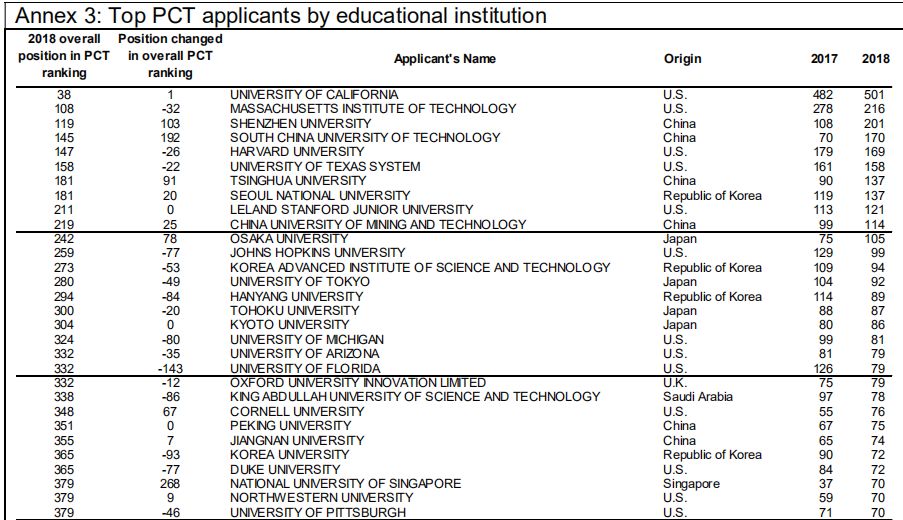 Annex 3: Top PCT applicants by educational institution

| 2018 overall position in PCT ranking | Position changed in overall PCT ranking | Applicant's Name | Origin | 2017 | 2018 |
|---|---|---|---|---|---|
| 38 | 1 | UNIVERSITY OF CALIFORNIA | U.S. | 482 | 501 |
| 108 | -32 | MASSACHUSETTS INSTITUTE OF TECHNOLOGY | U.S. | 278 | 216 |
| 119 | 103 | SHENZHEN UNIVERSITY | China | 108 | 201 |
| 145 | 192 | SOUTH CHINA UNIVERSITY OF TECHNOLOGY | China | 70 | 170 |
| 147 | -26 | HARVARD UNIVERSITY | U.S. | 179 | 169 |
| 158 | -22 | UNIVERSITY OF TEXAS SYSTEM | U.S. | 161 | 158 |
| 181 | 91 | TSINGHUA UNIVERSITY | China | 90 | 137 |
| 181 | 20 | SEOUL NATIONAL UNIVERSITY | Republic of Korea | 119 | 137 |
| 211 | 0 | LELAND STANFORD JUNIOR UNIVERSITY | U.S. | 113 | 121 |
| 219 | 25 | CHINA UNIVERSITY OF MINING AND TECHNOLOGY | China | 99 | 114 |
| 242 | 78 | OSAKA UNIVERSITY | Japan | 75 | 105 |
| 259 | -77 | JOHNS HOPKINS UNIVERSITY | U.S. | 129 | 99 |
| 273 | -53 | KOREA ADVANCED INSTITUTE OF SCIENCE AND TECHNOLOGY | Republic of Korea | 109 | 94 |
| 280 | -49 | UNIVERSITY OF TOKYO | Japan | 104 | 92 |
| 294 | -84 | HANYANG UNIVERSITY | Republic of Korea | 114 | 89 |
| 300 | -20 | TOHOKU UNIVERSITY | Japan | 88 | 87 |
| 304 | 0 | KYOTO UNIVERSITY | Japan | 80 | 86 |
| 324 | -80 | UNIVERSITY OF MICHIGAN | U.S. | 99 | 81 |
| 332 | -35 | UNIVERSITY OF ARIZONA | U.S. | 81 | 79 |
| 332 | -143 | UNIVERSITY OF FLORIDA | U.S. | 126 | 79 |
| 332 | -12 | OXFORD UNIVERSITY INNOVATION LIMITED | U.K. | 75 | 79 |
| 338 | -86 | KING ABDULLAH UNIVERSITY OF SCIENCE AND TECHNOLOGY | Saudi Arabia | 97 | 78 |
| 348 | 67 | CORNELL UNIVERSITY | U.S. | 55 | 76 |
| 351 | 0 | PEKING UNIVERSITY | China | 67 | 75 |
| 355 | 7 | JIANGNAN UNIVERSITY | China | 65 | 74 |
| 365 | -93 | KOREA UNIVERSITY | Republic of Korea | 90 | 72 |
| 365 | -77 | DUKE UNIVERSITY | U.S. | 84 | 72 |
| 379 | 268 | NATIONAL UNIVERSITY OF SINGAPORE | Singapore | 37 | 70 |
| 379 | 9 | NORTHWESTERN UNIVERSITY | U.S. | 59 | 70 |
| 379 | -46 | UNIVERSITY OF PITTSBURGH | U.S. | 71 | 70 |